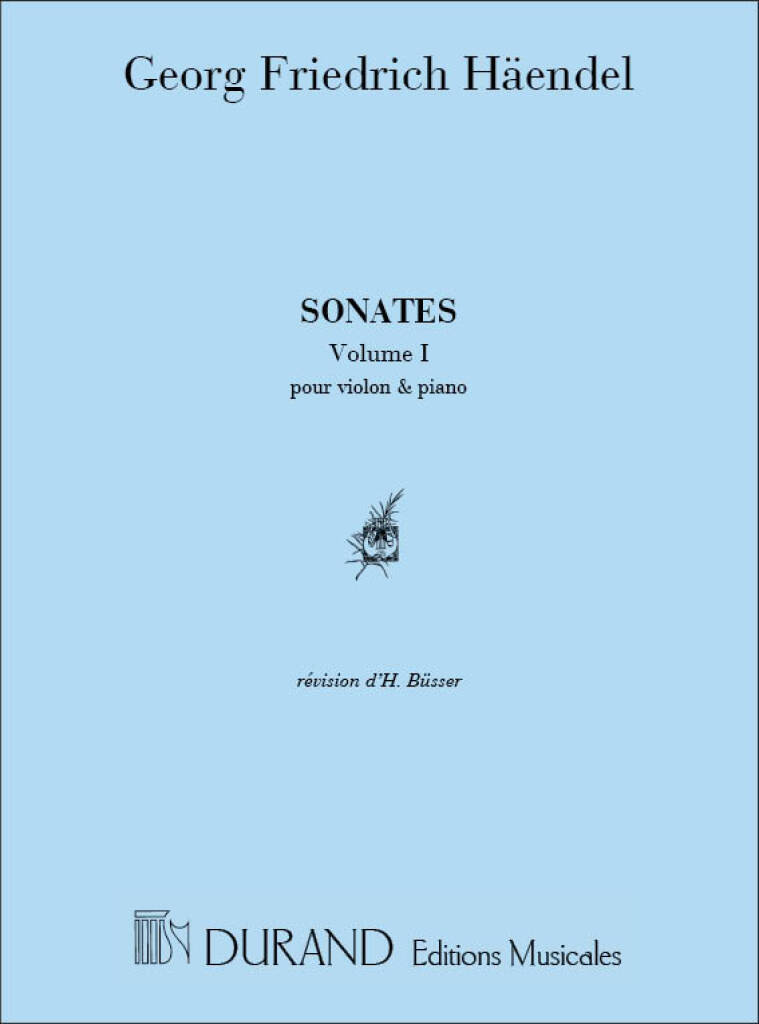 Georg Friedrich Häendel

SONATES
Volume I
pour violon & piano

révision d'H. Büsser

DURAND Editions Musicales